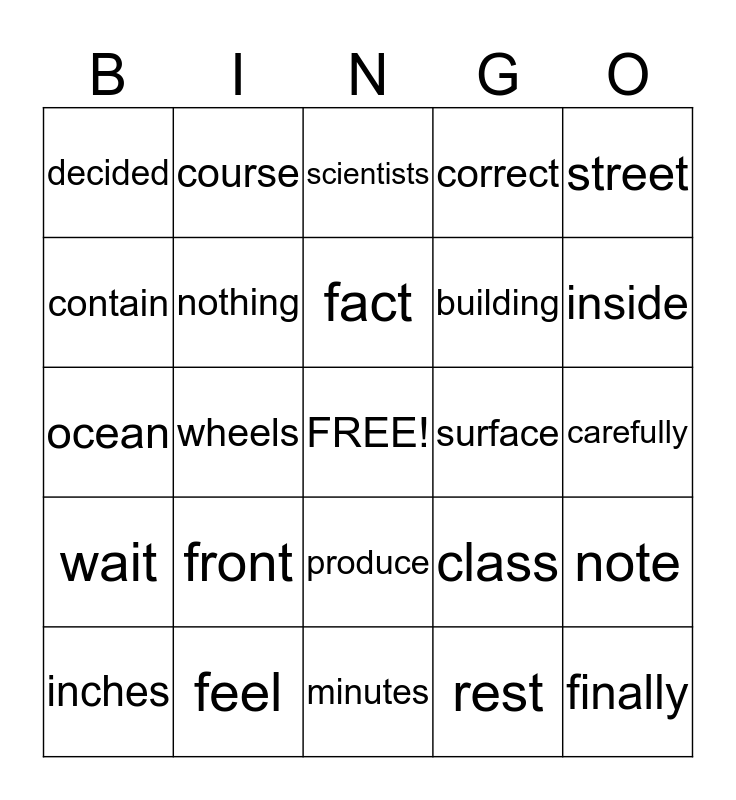 | B | I | N | G | O |
|---|---|---|---|---|
| decided | course | scientists | correct | street |
| contain | nothing | fact | building | inside |
| ocean | wheels | FREE! | surface | carefully |
| wait | front | produce | class | note |
| inches | feel | minutes | rest | finally |